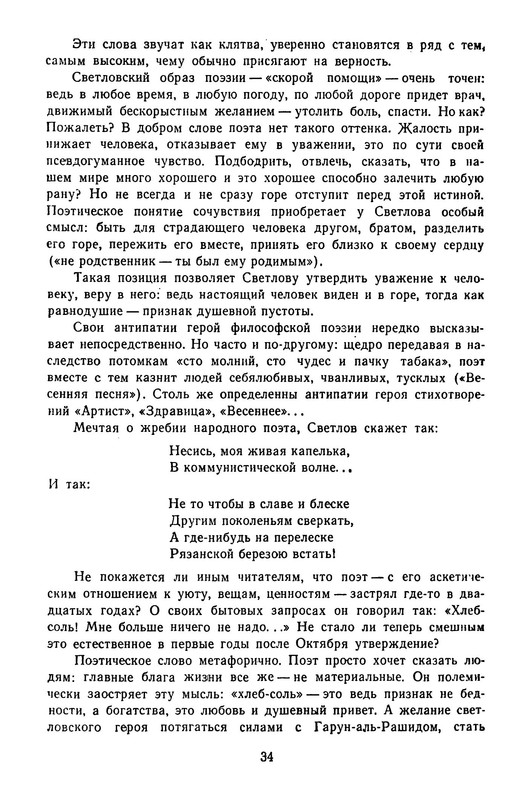 Эти слова звучат как клятва, уверенно становятся в ряд с тем, самым высоким, чему обычно присягают на верность.

Светловский образ поэзии — «скорой помощи» — очень точен: ведь в любое время, в любую погоду, по любой дороге придет врач, движимый бескорыстным желанием — утолить боль, спасти. Но как? Пожалеть? В добром слове поэта нет такого оттенка. Жалость принижает человека, отказывает ему в уважении, это по сути своей псевдогуманное чувство. Подбодрить, отвлечь, сказать, что в нашем мире много хорошего и это хорошее способно залечить любую рану? Но не всегда и не сразу горе отступит перед этой истиной. Поэтическое понятие сочувствия приобретает у Светлова особый смысл: быть для страдающего человека другом, братом, разделить его горе, пережить его вместе, принять его близко к своему сердцу («не родственник — ты был ему родимым»).

Такая позиция позволяет Светлову утвердить уважение к человеку, веру в него: ведь настоящий человек виден и в горе, тогда как равнодушие — признак душевной пустоты.

Свои антипатии герой философской поэзии нередко высказывает непосредственно. Но часто и по-другому: щедро передавая в наследство потомкам «сто молний, сто чудес и пачку табака», поэт вместе с тем казнит людей себялюбивых, чванливых, тусклых («Весенняя песня»). Столь же определенны антипатии героя стихотворений «Артист», «Здравица», «Весеннее»...

Мечтая о жребии народного поэта, Светлов скажет так:

Несись, моя живая капелька,
В коммунистической волне...

И так:

Не то чтобы в славе и блеске
Другим поколеньям сверкать,
А где-нибудь на перелеске
Рязанской березою встать!

Не покажется ли иным читателям, что поэт — с его аскетическим отношением к уюту, вещам, ценностям — застрял где-то в двадцатых годах? О своих бытовых запросах он говорил так: «Хлеб-соль! Мне больше ничего не надо...» Не стало ли теперь смешным это естественное в первые годы после Октября утверждение?

Поэтическое слово метафорично. Поэт просто хочет сказать людям: главные блага жизни все же — не материальные. Он полемически заостряет эту мысль: «хлеб-соль» — это ведь признак не бедности, а богатства, это любовь и душевный привет. А желание светловского героя потягаться силами с Гарун-аль-Рашидом, стать

34